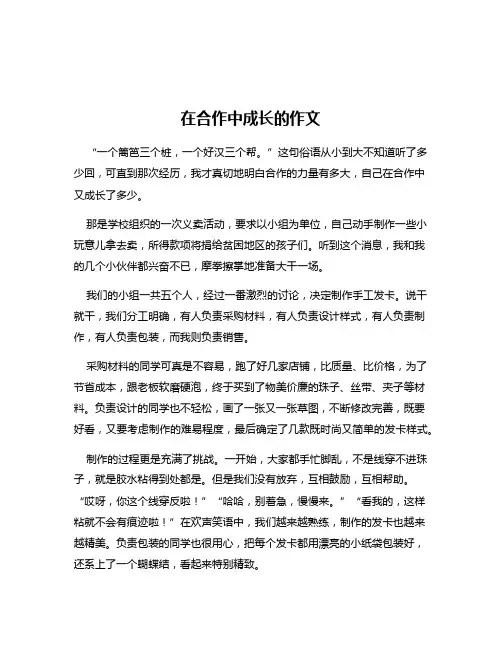 在合作中成长的作文

“一个篱笆三个桩，一个好汉三个帮。”这句俗语从小到大不知道听了多少回，可直到那次经历，我才真切地明白合作的力量有多大，自己在合作中又成长了多少。

那是学校组织的一次义卖活动，要求以小组为单位，自己动手制作一些小玩意儿拿去卖，所得款项将捐给贫困地区的孩子们。听到这个消息，我和我的几个小伙伴都兴奋不已，摩拳擦掌地准备大干一场。

我们的小组一共五个人，经过一番激烈的讨论，决定制作手工发卡。说干就干，我们分工明确，有人负责采购材料，有人负责设计样式，有人负责制作，有人负责包装，而我则负责销售。

采购材料的同学可真是不容易，跑了好几家店铺，比质量、比价格，为了节省成本，跟老板软磨硬泡，终于买到了物美价廉的珠子、丝带、夹子等材料。负责设计的同学也不轻松，画了一张又一张草图，不断修改完善，既要好看，又要考虑制作的难易程度，最后确定了几款既时尚又简单的发卡样式。

制作的过程更是充满了挑战。一开始，大家都手忙脚乱，不是线穿不进珠子，就是胶水粘得到处都是。但是我们没有放弃，互相鼓励，互相帮助。“哎呀，你这个线穿反啦！”“哈哈，别着急，慢慢来。”“看我的，这样粘就不会有痕迹啦！”在欢声笑语中，我们越来越熟练，制作的发卡也越来越精美。负责包装的同学也很用心，把每个发卡都用漂亮的小纸袋包装好，还系上了一个蝴蝶结，看起来特别精致。